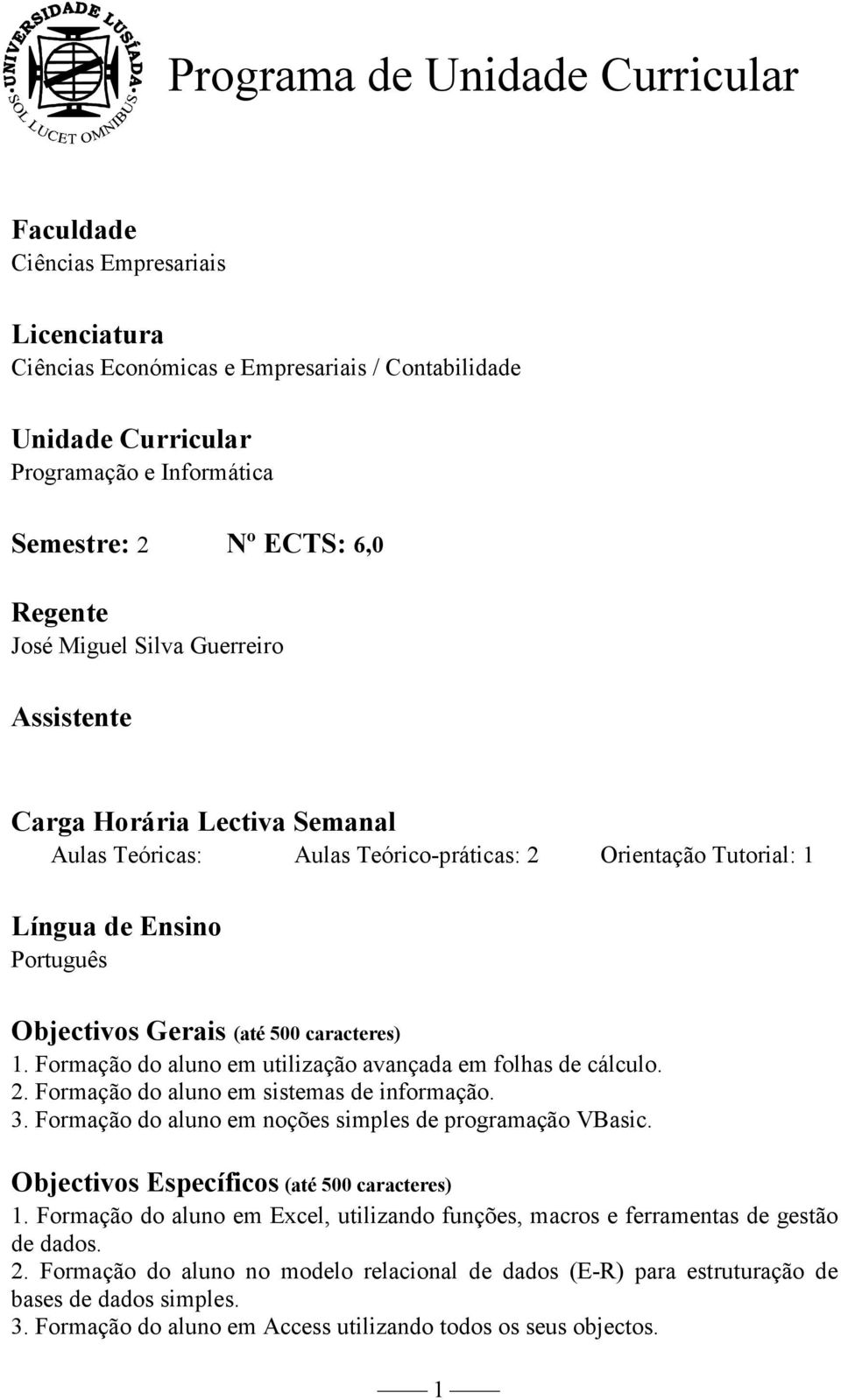 UNIVERSIDADE LUSÍADA
SOL LUCET OMNIBUS

Programa de Unidade Curricular

Faculdade
Ciências Empresariais

Licenciatura
Ciências Económicas e Empresariais / Contabilidade

Unidade Curricular
Programação e Informática

Semestre: 2 Nº ECTS: 6,0

Regente
José Miguel Silva Guerreiro

Assistente

Carga Horária Lectiva Semanal
Aulas Teóricas: Aulas Teórico-práticas: 2 Orientação Tutorial: 1

Língua de Ensino
Português

Objectivos Gerais (até 500 caracteres)
1. Formação do aluno em utilização avançada em folhas de cálculo.
2. Formação do aluno em sistemas de informação.
3. Formação do aluno em noções simples de programação VBasic.

Objectivos Específicos (até 500 caracteres)
1. Formação do aluno em Excel, utilizando funções, macros e ferramentas de gestão de dados.
2. Formação do aluno no modelo relacional de dados (E-R) para estruturação de bases de dados simples.
3. Formação do aluno em Access utilizando todos os seus objectos.

1